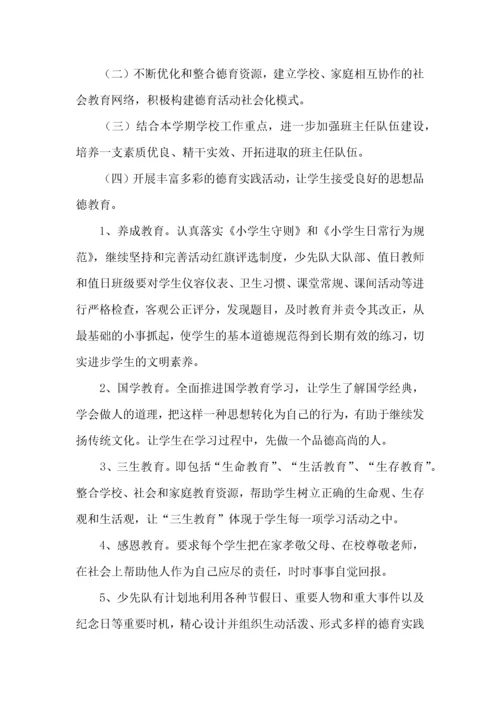 （二）不断优化和整合德育资源，建立学校、家庭相互协作的社会教育网络，积极构建德育活动社会化模式。

（三）结合本学期学校工作重点，进一步加强班主任队伍建设，培养一支素质优良、精干实效、开拓进取的班主任队伍。

（四）开展丰富多彩的德育实践活动，让学生接受良好的思想品德教育。

1、养成教育。认真落实《小学生守则》和《小学生日常行为规范》，继续坚持和完善活动红旗评选制度，少先队大队部、值日教师和值日班级要对学生仪容仪表、卫生习惯、课堂常规、课间活动等进行严格检查，客观公正评分，发现题目，及时教育并责令其改正，从最基础的小事抓起，使学生的基本道德规范得到长期有效的练习，切实进步学生的文明素养。

2、国学教育。全面推进国学教育学习，让学生了解国学经典，学会做人的道理，把这样一种思想转化为自己的行为，有助于继续发扬传统文化。让学生在学习过程中，先做一个品德高尚的人。

3、三生教育。即包括“生命教育”、“生活教育”、“生存教育”。整合学校、社会和家庭教育资源，帮助学生树立正确的生命观、生存观和生活观，让“三生教育”体现于学生每一项学习活动之中。

4、感恩教育。要求每个学生把在家孝敬父母、在校尊敬老师，在社会上帮助他人作为自己应尽的责任，时时事事自觉回报。

5、少先队有计划地利用各种节假日、重要人物和重大事件以及纪念日等重要时机，精心设计并组织生动活泼、形式多样的德育实践